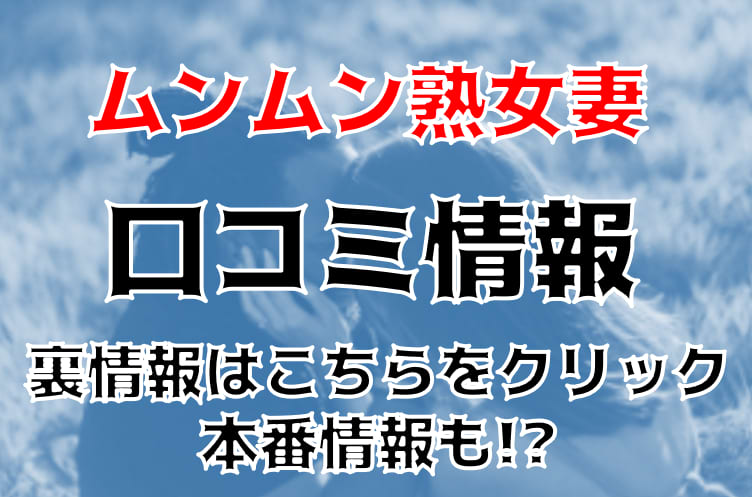 ムンムン熟女妻

口コミ情報

裏情報はこちらをクリック
本番情報も!?